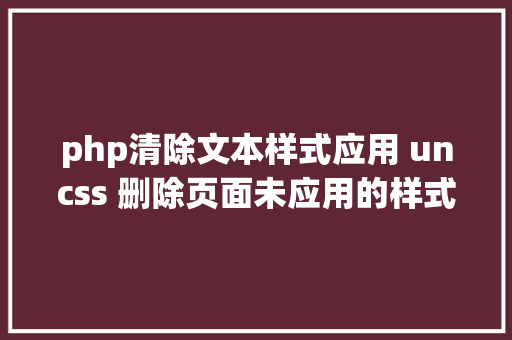 php清除文本样式应用 uncss 删除页面未应用的样式